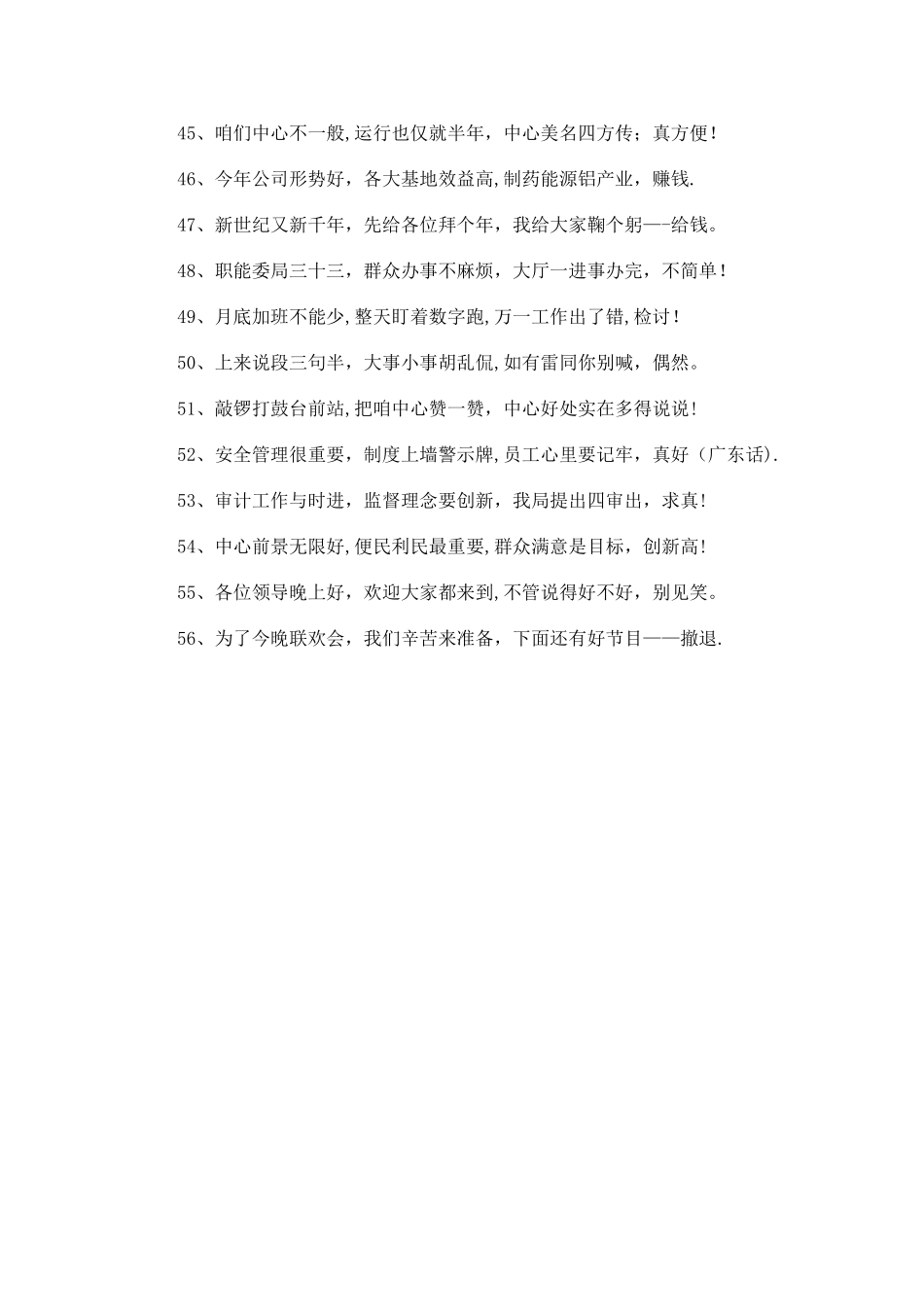 45、咱们中心不一般,运行也仅就半年，中心美名四方传；真方便！

46、今年公司形势好，各大基地效益高,制药能源铝产业，赚钱.

47、新世纪又新千年，先给各位拜个年，我给大家鞠个躬—-给钱。

48、职能委局三十三，群众办事不麻烦，大厅一进事办完，不简单！

49、月底加班不能少,整天盯着数字跑,万一工作出了错,检讨！

50、上来说段三句半，大事小事胡乱侃,如有雷同你别喊，偶然。

51、敲锣打鼓台前站,把咱中心赞一赞，中心好处实在多得说说!

52、安全管理很重要，制度上墙警示牌,员工心里要记牢，真好（广东话).

53、审计工作与时进，监督理念要创新，我局提出四审出，求真!

54、中心前景无限好,便民利民最重要,群众满意是目标，创新高!

55、各位领导晚上好，欢迎大家都来到,不管说得好不好，别见笑。

56、为了今晚联欢会，我们辛苦来准备，下面还有好节目——撤退.